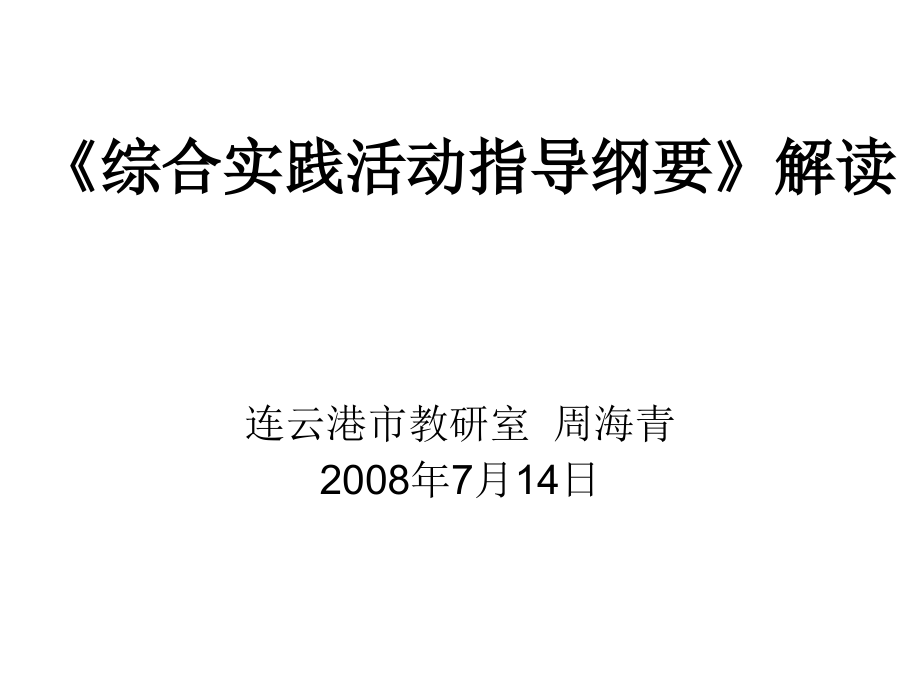 《综合实践活动指导纲要》解读

连云港市教研室 周海青
2008年7月14日